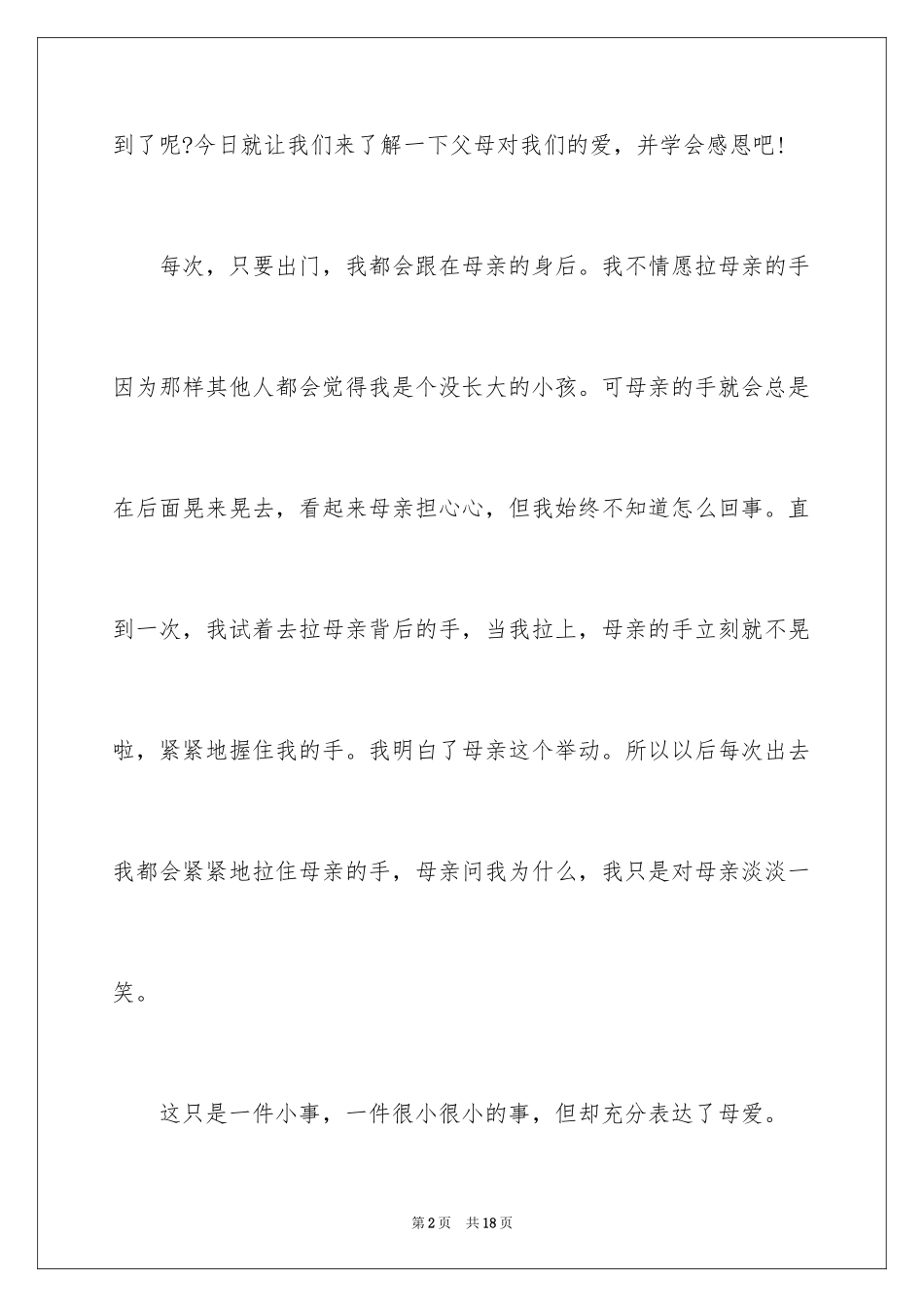 到了呢?今日就让我们来了解一下父母对我们的爱，并学会感恩吧！

每次，只要出门，我都会跟在母亲的身后。我不情愿拉母亲的手因为那样其他人都会觉得我是个没长大的小孩。可母亲的手就会总是在后面晃来晃去，看起来母亲担心心，但我始终不知道怎么回事。直到一次，我试着去拉母亲背后的手，当我拉上，母亲的手立刻就不晃啦，紧紧地握住我的手。我明白了母亲这个举动。所以以后每次出去我都会紧紧地拉住母亲的手，母亲问我为什么，我只是对母亲淡淡一笑。

这只是一件小事，一件很小很小的事，但却充分表达了母爱。

第2页 共18页